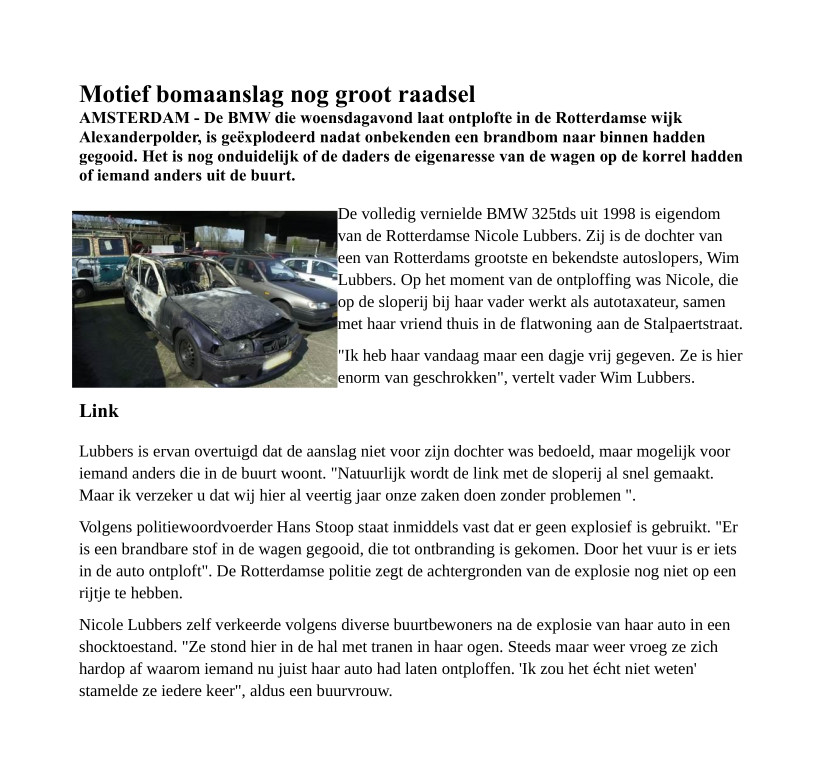 Motief bomaanslag nog groot raadsel

AMSTERDAM - De BMW die woensdagavond laat ontplofte in de Rotterdamse wijk Alexanderpolder, is geëxplodeerd nadat onbekenden een brandbom naar binnen hadden gegooid. Het is nog onduidelijk of de daders de eigenaresse van de wagen op de korrel hadden of iemand anders uit de buurt.

De volledig vernielde BMW 325tds uit 1998 is eigendom van de Rotterdamse Nicole Lubbers. Zij is de dochter van een van Rotterdams grootste en bekendste autoslopers, Wim Lubbers. Op het moment van de ontploffing was Nicole, die op de sloperij bij haar vader werkt als autotaxateur, samen met haar vriend thuis in de flatwoning aan de Stalpaertstraat.

"Ik heb haar vandaag maar een dagje vrij gegeven. Ze is hier enorm van geschrokken", vertelt vader Wim Lubbers.

Link

Lubbers is ervan overtuigd dat de aanslag niet voor zijn dochter was bedoeld, maar mogelijk voor iemand anders die in de buurt woont. "Natuurlijk wordt de link met de sloperij al snel gemaakt. Maar ik verzeker u dat wij hier al veertig jaar onze zaken doen zonder problemen ".

Volgens politiewoordvoerder Hans Stoop staat inmiddels vast dat er geen explosief is gebruikt. "Er is een brandbare stof in de wagen gegooid, die tot ontbranding is gekomen. Door het vuur is er iets in de auto ontploft". De Rotterdamse politie zegt de achtergronden van de explosie nog niet op een rijtje te hebben.

Nicole Lubbers zelf verkeerde volgens diverse buurtbewoners na de explosie van haar auto in een shocktoestand. "Ze stond hier in de hal met tranen in haar ogen. Steeds maar weer vroeg ze zich hardop af waarom iemand nu juist haar auto had laten ontploffen. 'Ik zou het écht niet weten' stamelde ze iedere keer", aldus een buurvrouw.